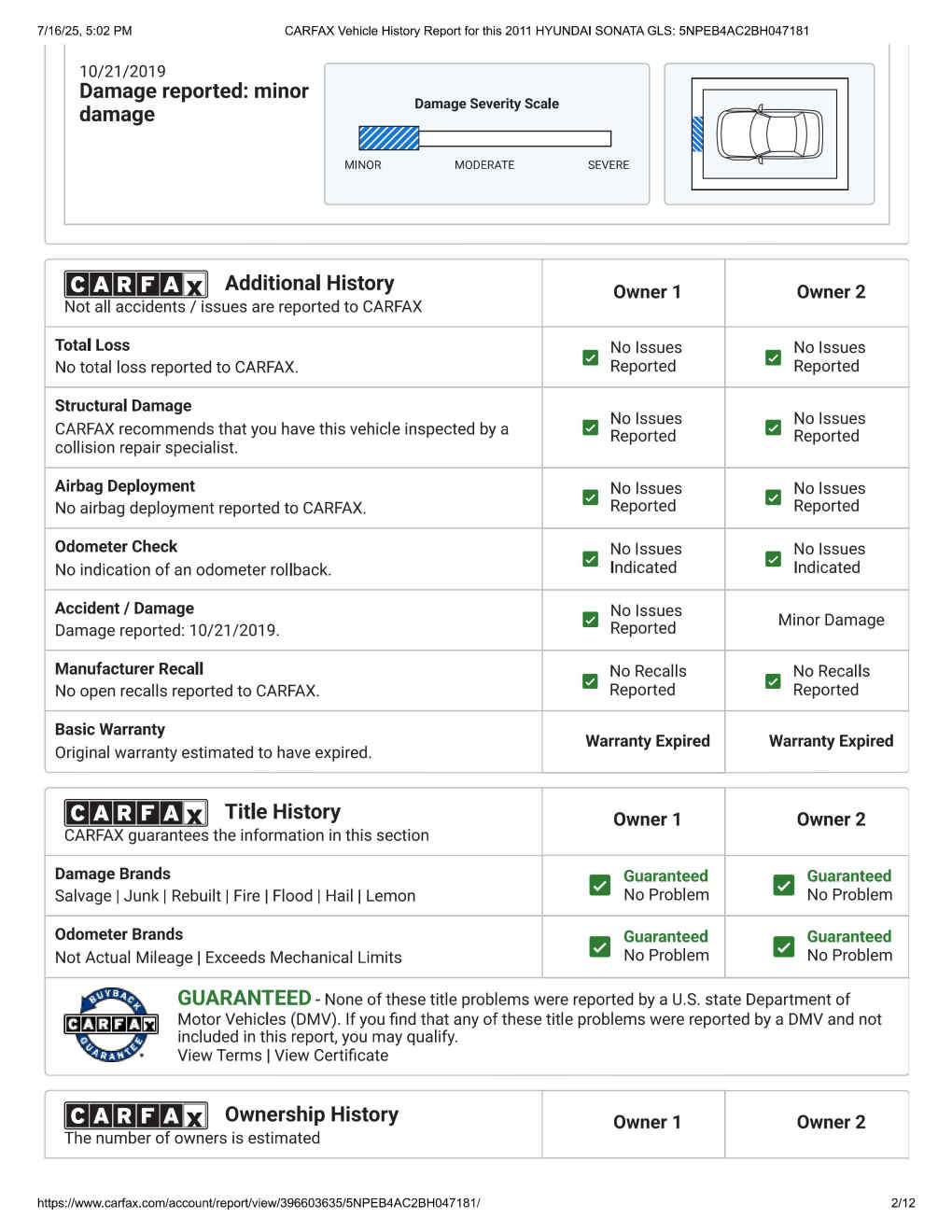 7/16/25, 5:02 PM CARFAX Vehicle History Report for this 2011 HYUNDAI SONATA GLS: 5NPEB4AC2BH047181

10/21/2019
Damage reported: minor damage

Damage Severity Scale
MINOR MODERATE SEVERE

| CARFAX Additional History Not all accidents / issues are reported to CARFAX | Owner 1 | Owner 2 |
|---|---|---|
| Total Loss No total loss reported to CARFAX. | No Issues Reported | No Issues Reported |
| Structural Damage CARFAX recommends that you have this vehicle inspected by a collision repair specialist. | No Issues Reported | No Issues Reported |
| Airbag Deployment No airbag deployment reported to CARFAX. | No Issues Reported | No Issues Reported |
| Odometer Check No indication of an odometer rollback. | No Issues Indicated | No Issues Indicated |
| Accident / Damage Damage reported: 10/21/2019. | No Issues Reported | Minor Damage |
| Manufacturer Recall No open recalls reported to CARFAX. | No Recalls Reported | No Recalls Reported |
| Basic Warranty Original warranty estimated to have expired. | Warranty Expired | Warranty Expired |

| CARFAX Title History CARFAX guarantees the information in this section | Owner 1 | Owner 2 |
|---|---|---|
| Damage Brands Salvage \| Junk \| Rebuilt \| Fire \| Flood \| Hail \| Lemon | Guaranteed No Problem | Guaranteed No Problem |
| Odometer Brands Not Actual Mileage \| Exceeds Mechanical Limits | Guaranteed No Problem | Guaranteed No Problem |

BUYBACK CARFAX GUARANTEE
GUARANTEED - None of these title problems were reported by a U.S. state Department of Motor Vehicles (DMV). If you find that any of these title problems were reported by a DMV and not included in this report, you may qualify.
View Terms | View Certificate

| CARFAX Ownership History The number of owners is estimated | Owner 1 | Owner 2 |
|---|---|---|

https://www.carfax.com/account/report/view/396603635/5NPEB4AC2BH047181/ 2/12